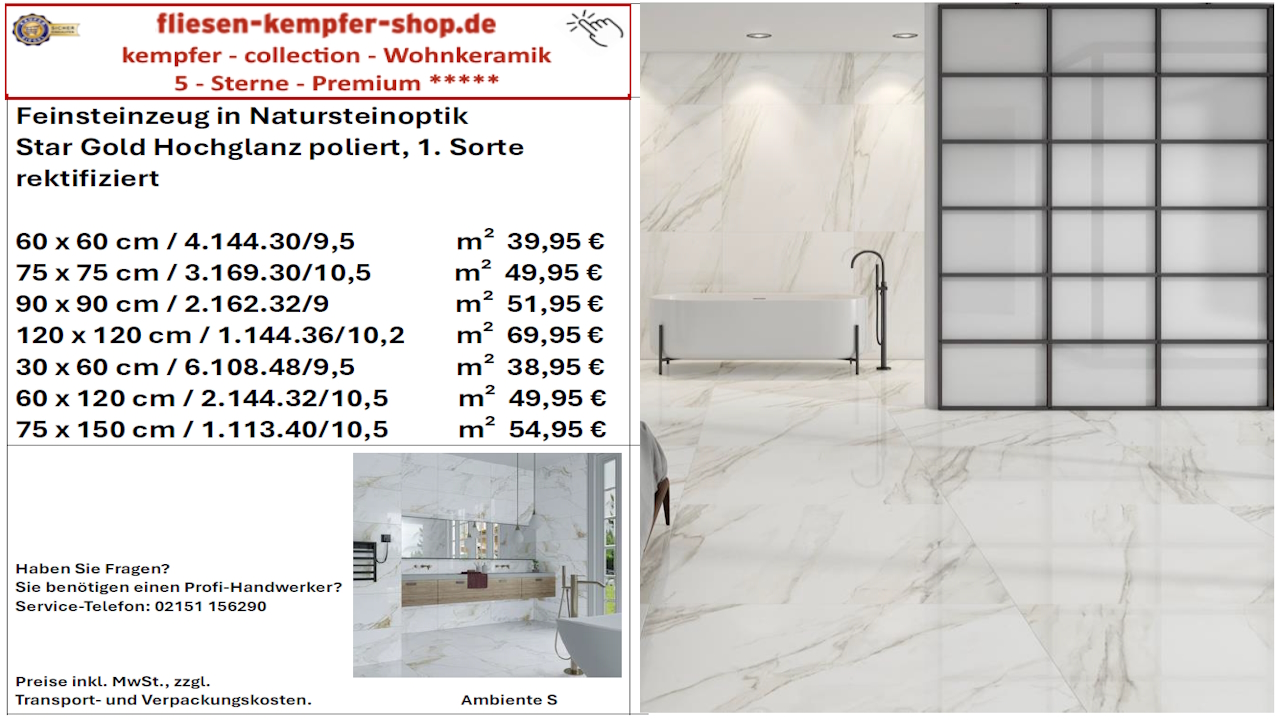 fliesen-kempfer-shop.de
kempfer - collection - Wohnkeramik
5 - Sterne - Premium *****

Feinsteinzeug in Natursteinoptik
Star Gold Hochglanz poliert, 1. Sorte
rektifiziert

60 x 60 cm / 4.144.30/9,5 $m^2$ 39,95 €
75 x 75 cm / 3.169.30/10,5 $m^2$ 49,95 €
90 x 90 cm / 2.162.32/9 $m^2$ 51,95 €
120 x 120 cm / 1.144.36/10,2 $m^2$ 69,95 €
30 x 60 cm / 6.108.48/9,5 $m^2$ 38,95 €
60 x 120 cm / 2.144.32/10,5 $m^2$ 49,95 €
75 x 150 cm / 1.113.40/10,5 $m^2$ 54,95 €

Haben Sie Fragen?
Sie benötigen einen Profi-Handwerker?
Service-Telefon: 02151 156290

Preise inkl. MwSt., zzgl.
Transport- und Verpackungskosten.

Ambiente S